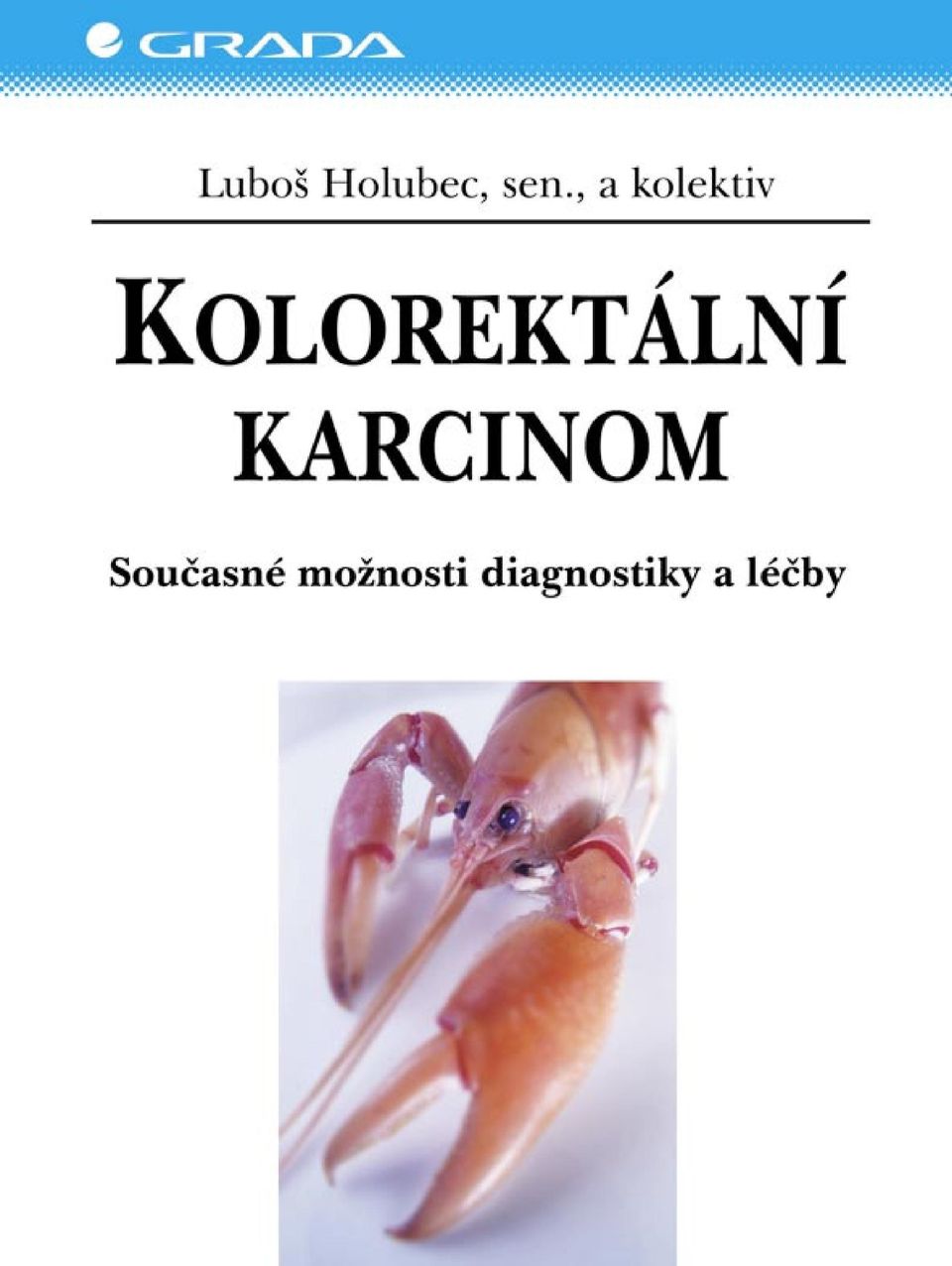 GRADA

Luboš Holubec, sen., a kolektiv

KOLOREKTÁLNÍ KARCINOM

Současné možnosti diagnostiky a léčby